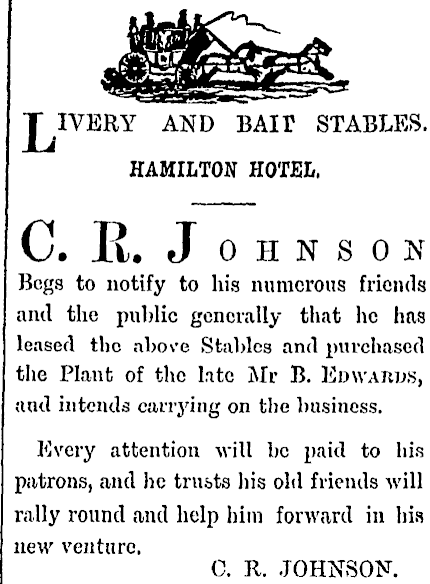 LIVERY AND BAIT STABLES.

HAMILTON HOTEL.

C. R. JOHNSON

Begs to notify to his numerous friends and the public generally that he has leased the above Stables and purchased the Plant of the late Mr B. EDWARDS, and intends carrying on the business.

Every attention will be paid to his patrons, and he trusts his old friends will rally round and help him forward in his new venture.

C. R. JOHNSON.